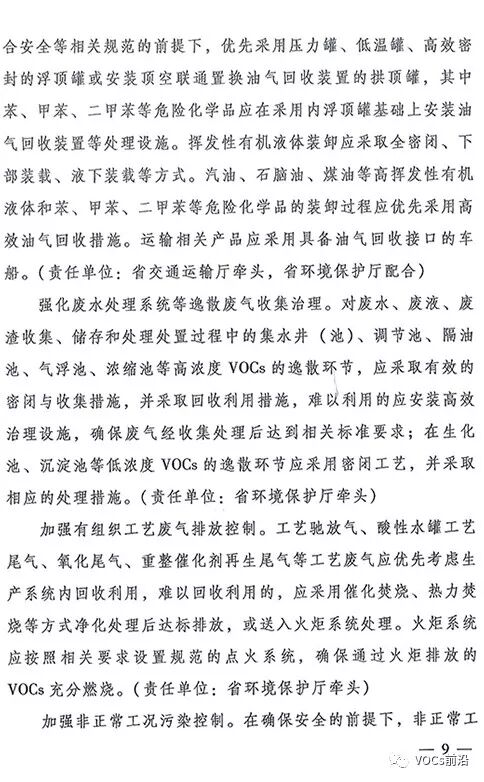 合安全等相关规范的前提下，优先采用压力罐、低温罐、高效密封的浮顶罐或安装顶空联通置换油气回收装置的拱顶罐，其中苯、甲苯、二甲苯等危险化学品应在采用内浮顶罐基础上安装油气回收装置等处理设施。挥发性有机液体装卸应采取全密闭、下部装载、液下装载等方式。汽油、石脑油、煤油等高挥发性有机液体和苯、甲苯、二甲苯等危险化学品的装卸过程应优先采用高效油气回收措施。运输相关产品应采用具备油气回收接口的车船。（责任单位：省交通运输厅牵头，省环境保护厅配合）

强化废水处理系统等逸散废气收集治理。对废水、废液、废渣收集、储存和处理处置过程中的集水井（池）、调节池、隔油池、气浮池、浓缩池等高浓度 VOCs 的逸散环节，应采取有效的密闭与收集措施，并采取回收利用措施，难以利用的应安装高效治理设施，确保废气经收集处理后达到相关标准要求；在生化池、沉淀池等低浓度 VOCs 的逸散环节应采用密闭工艺，并采取相应的处理措施。（责任单位：省环境保护厅牵头）

加强有组织工艺废气排放控制。工艺驰放气、酸性水罐工艺尾气、氧化尾气、重整催化剂再生尾气等工艺废气应优先考虑生产系统内回收利用，难以回收利用的，应采用催化焚烧、热力焚烧等方式净化处理后达标排放，或送入火炬系统处理。火炬系统应按照相关要求设置规范的点火系统，确保通过火炬排放的 VOCs 充分燃烧。（责任单位：省环境保护厅牵头）

加强非正常工况污染控制。在确保安全的前提下，非正常工

— 9 —

VOCs前沿